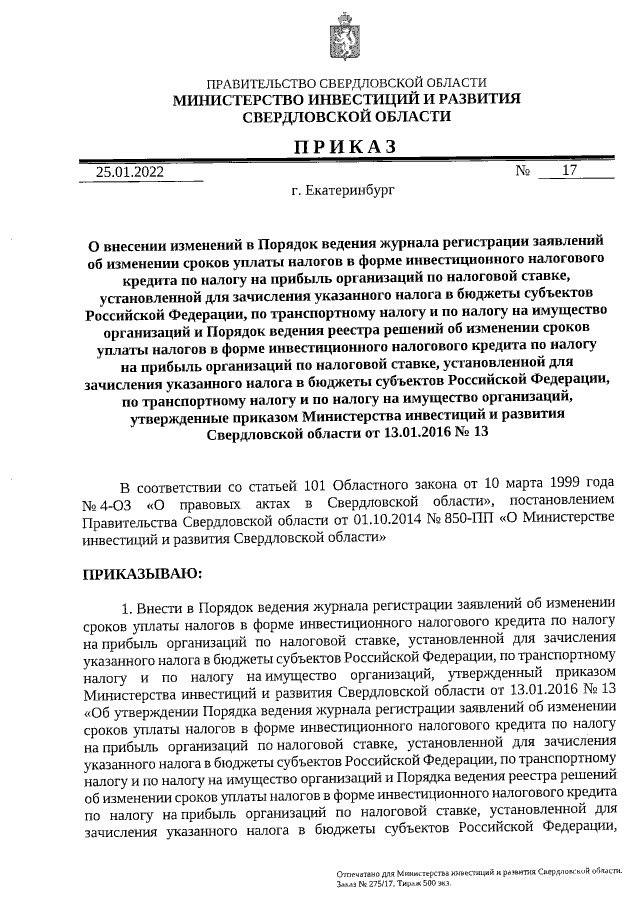 ПРАВИТЕЛЬСТВО СВЕРДЛОВСКОЙ ОБЛАСТИ
МИНИСТЕРСТВО ИНВЕСТИЦИЙ И РАЗВИТИЯ СВЕРДЛОВСКОЙ ОБЛАСТИ

ПРИКАЗ

25.01.2022 № 17

г. Екатеринбург

О внесении изменений в Порядок ведения журнала регистрации заявлений об изменении сроков уплаты налогов в форме инвестиционного налогового кредита по налогу на прибыль организаций по налоговой ставке, установленной для зачисления указанного налога в бюджеты субъектов Российской Федерации, по транспортному налогу и по налогу на имущество организаций и Порядок ведения реестра решений об изменении сроков уплаты налогов в форме инвестиционного налогового кредита по налогу на прибыль организаций по налоговой ставке, установленной для зачисления указанного налога в бюджеты субъектов Российской Федерации, по транспортному налогу и по налогу на имущество организаций, утвержденные приказом Министерства инвестиций и развития Свердловской области от 13.01.2016 № 13

В соответствии со статьей 101 Областного закона от 10 марта 1999 года № 4-ОЗ «О правовых актах в Свердловской области», постановлением Правительства Свердловской области от 01.10.2014 № 850-ПП «О Министерстве инвестиций и развития Свердловской области»

ПРИКАЗЫВАЮ:

1. Внести в Порядок ведения журнала регистрации заявлений об изменении сроков уплаты налогов в форме инвестиционного налогового кредита по налогу на прибыль организаций по налоговой ставке, установленной для зачисления указанного налога в бюджеты субъектов Российской Федерации, по транспортному налогу и по налогу на имущество организаций, утвержденный приказом Министерства инвестиций и развития Свердловской области от 13.01.2016 № 13 «Об утверждении Порядка ведения журнала регистрации заявлений об изменении сроков уплаты налогов в форме инвестиционного налогового кредита по налогу на прибыль организаций по налоговой ставке, установленной для зачисления указанного налога в бюджеты субъектов Российской Федерации, по транспортному налогу и по налогу на имущество организаций и Порядка ведения реестра решений об изменении сроков уплаты налогов в форме инвестиционного налогового кредита по налогу на прибыль организаций по налоговой ставке, установленной для зачисления указанного налога в бюджеты субъектов Российской Федерации,

Отпечатано для Министерства инвестиций и развития Свердловской области. Заказ № 275/17. Тираж 500 экз.